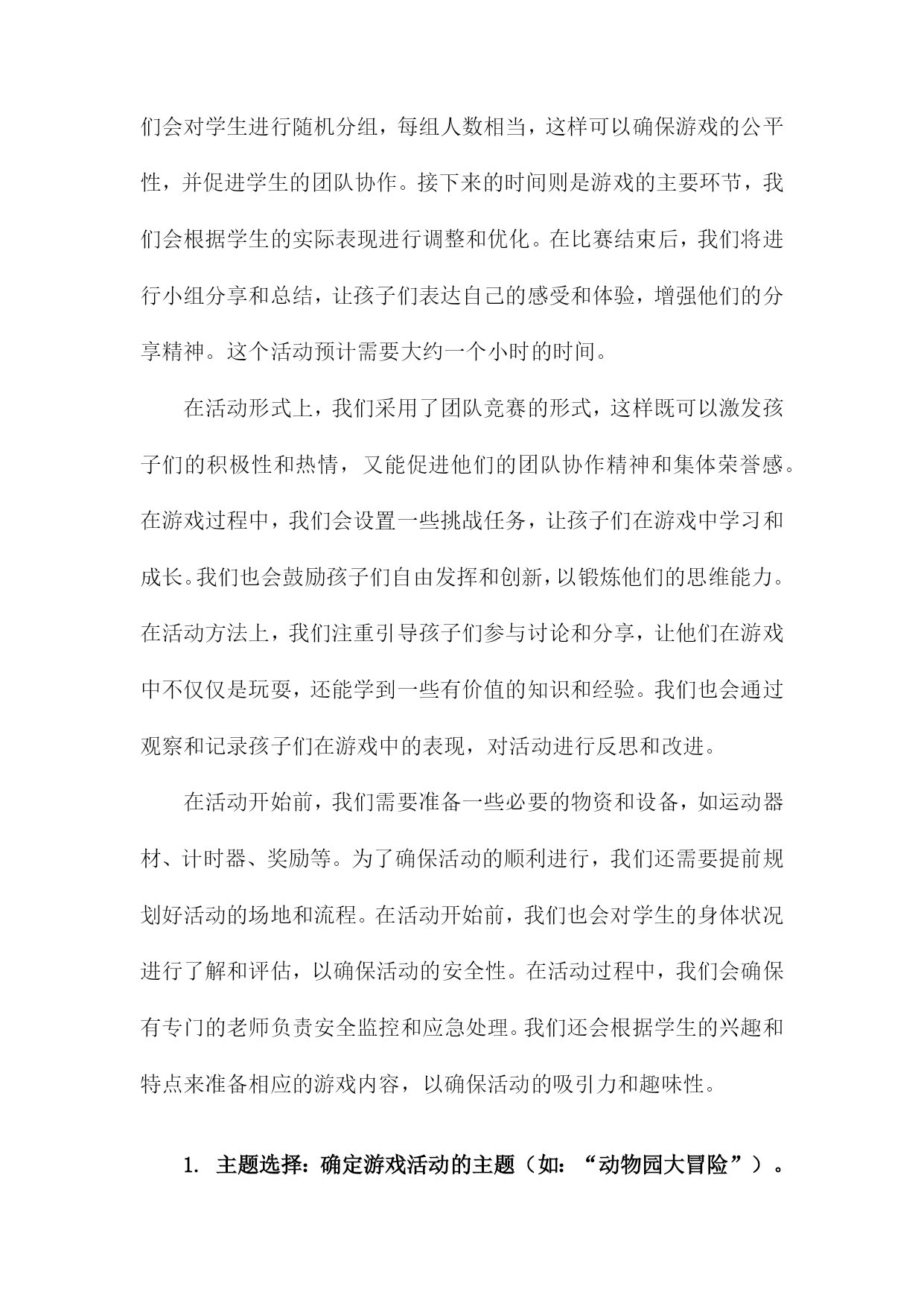 们会对学生进行随机分组，每组人数相当，这样可以确保游戏的公平性，并促进学生的团队协作。接下来的时间则是游戏的主要环节，我们会根据学生的实际表现进行调整和优化。在比赛结束后，我们将进行小组分享和总结，让孩子们表达自己的感受和体验，增强他们的分享精神。这个活动预计需要大约一个小时的时间。

在活动形式上，我们采用了团队竞赛的形式，这样既可以激发孩子们的积极性和热情，又能促进他们的团队协作精神和集体荣誉感。在游戏过程中，我们会设置一些挑战任务，让孩子们在游戏中学习和成长。我们也会鼓励孩子们自由发挥和创新，以锻炼他们的思维能力。在活动方法上，我们注重引导孩子们参与讨论和分享，让他们在游戏中不仅仅是玩耍，还能学到一些有价值的知识和经验。我们也会通过观察和记录孩子们在游戏中的表现，对活动进行反思和改进。

在活动开始前，我们需要准备一些必要的物资和设备，如运动器材、计时器、奖励等。为了确保活动的顺利进行，我们还需要提前规划好活动的场地和流程。在活动开始前，我们也会对学生的身体状况进行了解和评估，以确保活动的安全性。在活动过程中，我们会确保有专门的老师负责安全监控和应急处理。我们还会根据学生的兴趣和特点来准备相应的游戏内容，以确保活动的吸引力和趣味性。

1. 主题选择：确定游戏活动的主题（如：“动物园大冒险”）。